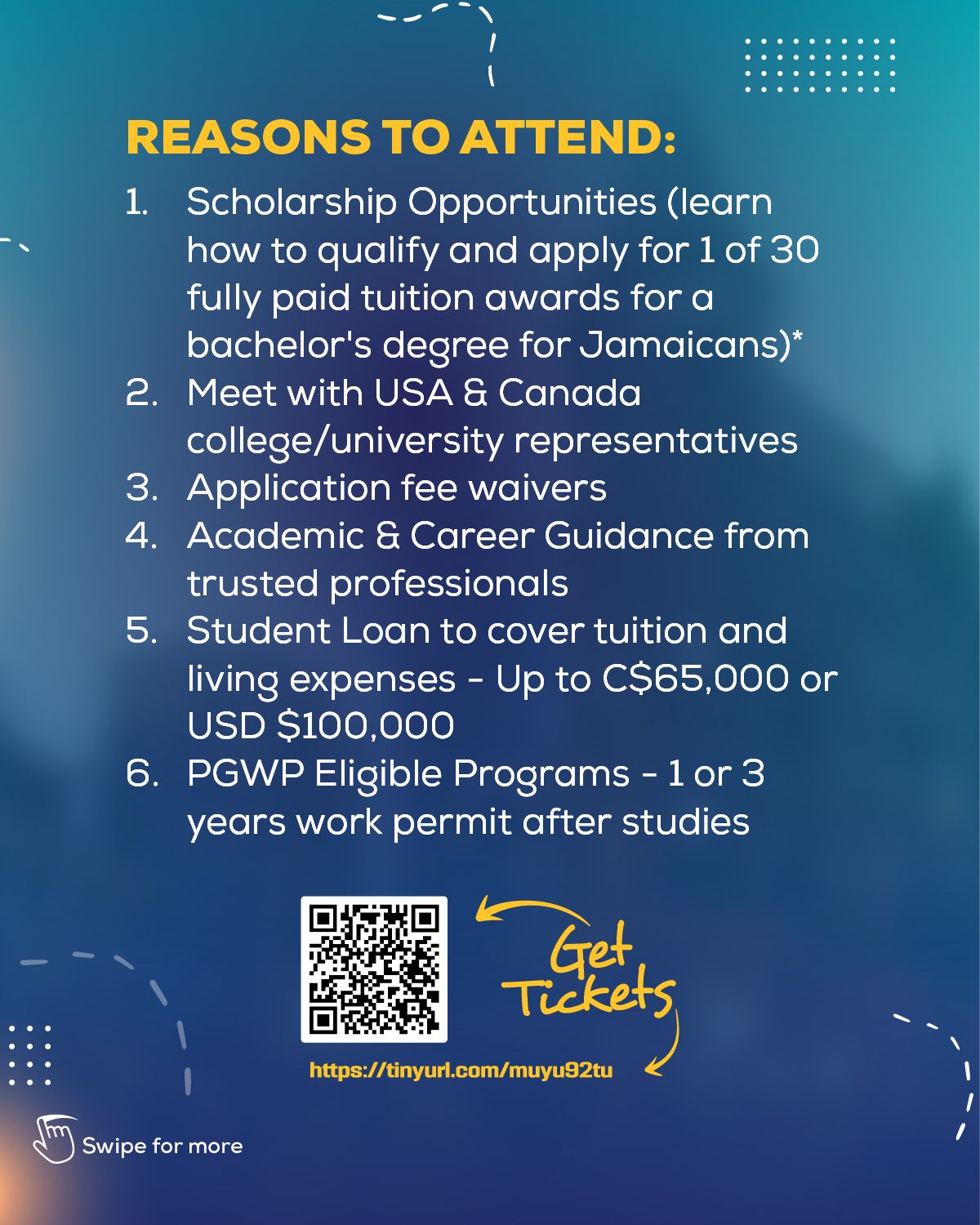 REASONS TO ATTEND:

1. Scholarship Opportunities (learn how to qualify and apply for 1 of 30 fully paid tuition awards for a bachelor's degree for Jamaicans)*
2. Meet with USA & Canada college/university representatives
3. Application fee waivers
4. Academic & Career Guidance from trusted professionals
5. Student Loan to cover tuition and living expenses - Up to C$65,000 or USD $100,000
6. PGWP Eligible Programs - 1 or 3 years work permit after studies

Get Tickets

https://tinyurl.com/muyu92tu

Swipe for more